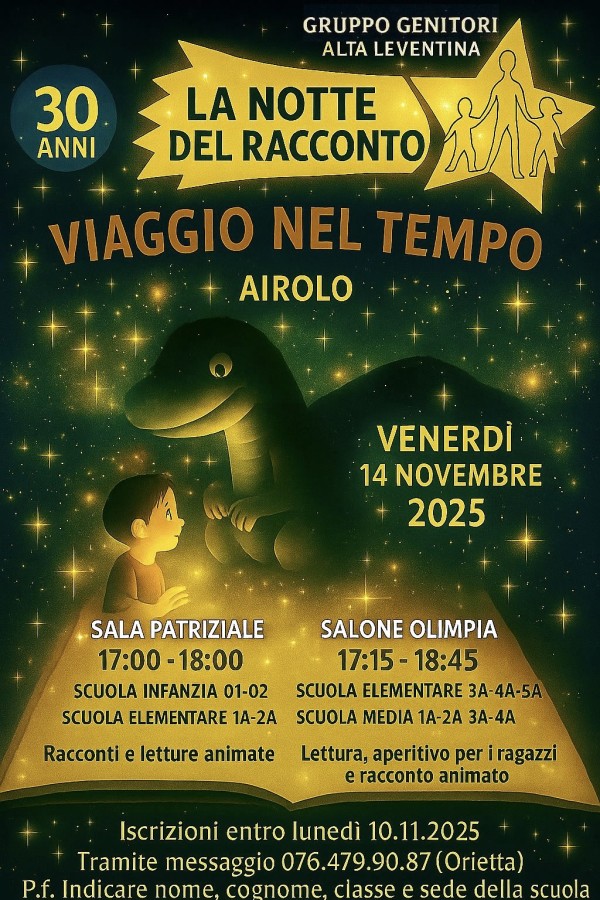 GRUPPO GENITORI
ALTA LEVENTINA

30
ANNI

LA NOTTE
DEL RACCONTO

VIAGGIO NEL TEMPO

AIROLO

VENERDÌ
14 NOVEMBRE
2025

SALA PATRIZIALE
17:00 - 18:00
SCUOLA INFANZIA 01-02
SCUOLA ELEMENTARE 1A-2A

Racconti e letture animate

SALONE OLIMPIA
17:15 - 18:45
SCUOLA ELEMENTARE 3A-4A-5A
SCUOLA MEDIA 1A-2A 3A-4A

Lettura, aperitivo per i ragazzi e racconto animato

Iscrizioni entro lunedì 10.11.2025
Tramite messaggio 076.479.90.87 (Orietta)
P.f. Indicare nome, cognome, classe e sede della scuola